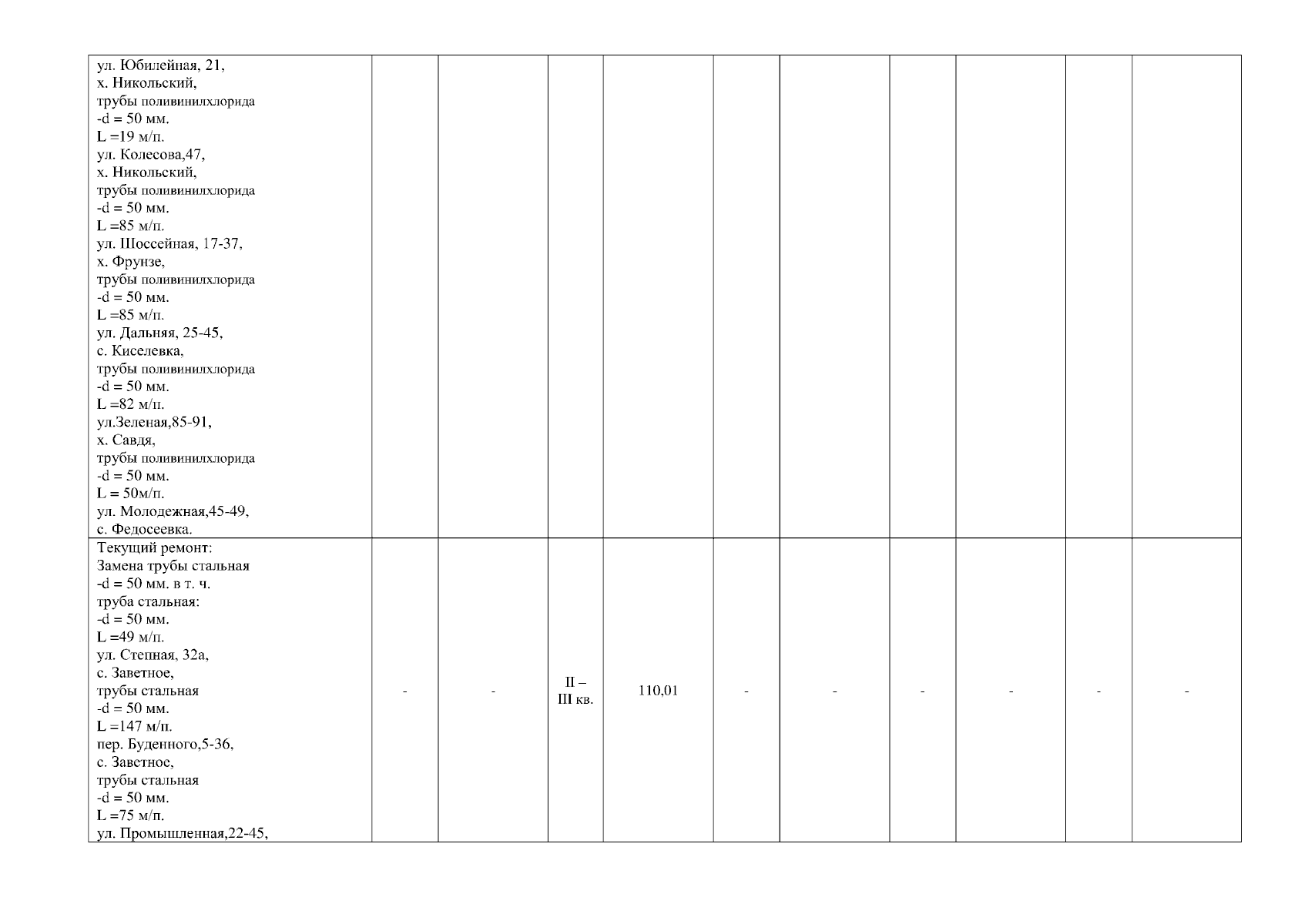 | ул. Юбилейная, 21, х. Никольский, трубы поливинилхлорида -d = 50 мм. L =19 м/п. ул. Колесова,47, х. Никольский, трубы поливинилхлорида -d = 50 мм. L =85 м/п. ул. Шоссейная, 17-37, х. Фрунзе, трубы поливинилхлорида -d = 50 мм. L =85 м/п. ул. Дальняя, 25-45, с. Киселевка, трубы поливинилхлорида -d = 50 мм. L =82 м/п. ул.Зеленая,85-91, х. Савдя, трубы поливинилхлорида -d = 50 мм. L = 50м/п. ул. Молодежная,45-49, с. Федосеевка. | | | | | | | | | | |
|---|---|---|---|---|---|---|---|---|---|---|
| Текущий ремонт: Замена трубы стальная -d = 50 мм. в т. ч. труба стальная: -d = 50 мм. L =49 м/п. ул. Степная, 32а, с. Заветное, трубы стальная -d = 50 мм. L =147 м/п. пер. Буденного,5-36, с. Заветное, трубы стальная -d = 50 мм. L =75 м/п. ул. Промышленная,22-45, | - | - | II – III кв. | 110,01 | - | - | - | - | - | - |